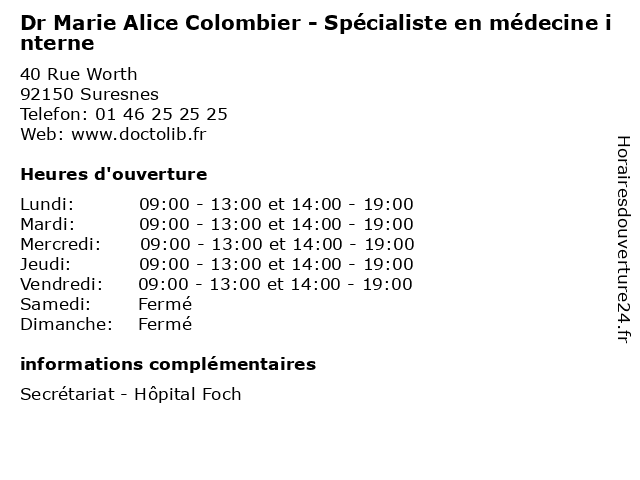 Dr Marie Alice Colombier - Spécialiste en médecine interne

40 Rue Worth
92150 Suresnes
Telefon: 01 46 25 25 25
Web: www.doctolib.fr

Heures d'ouverture

Lundi: 09:00 - 13:00 et 14:00 - 19:00
Mardi: 09:00 - 13:00 et 14:00 - 19:00
Mercredi: 09:00 - 13:00 et 14:00 - 19:00
Jeudi: 09:00 - 13:00 et 14:00 - 19:00
Vendredi: 09:00 - 13:00 et 14:00 - 19:00
Samedi: Fermé
Dimanche: Fermé

informations complémentaires

Secrétariat - Hôpital Foch

Horairesdouverture24.fr